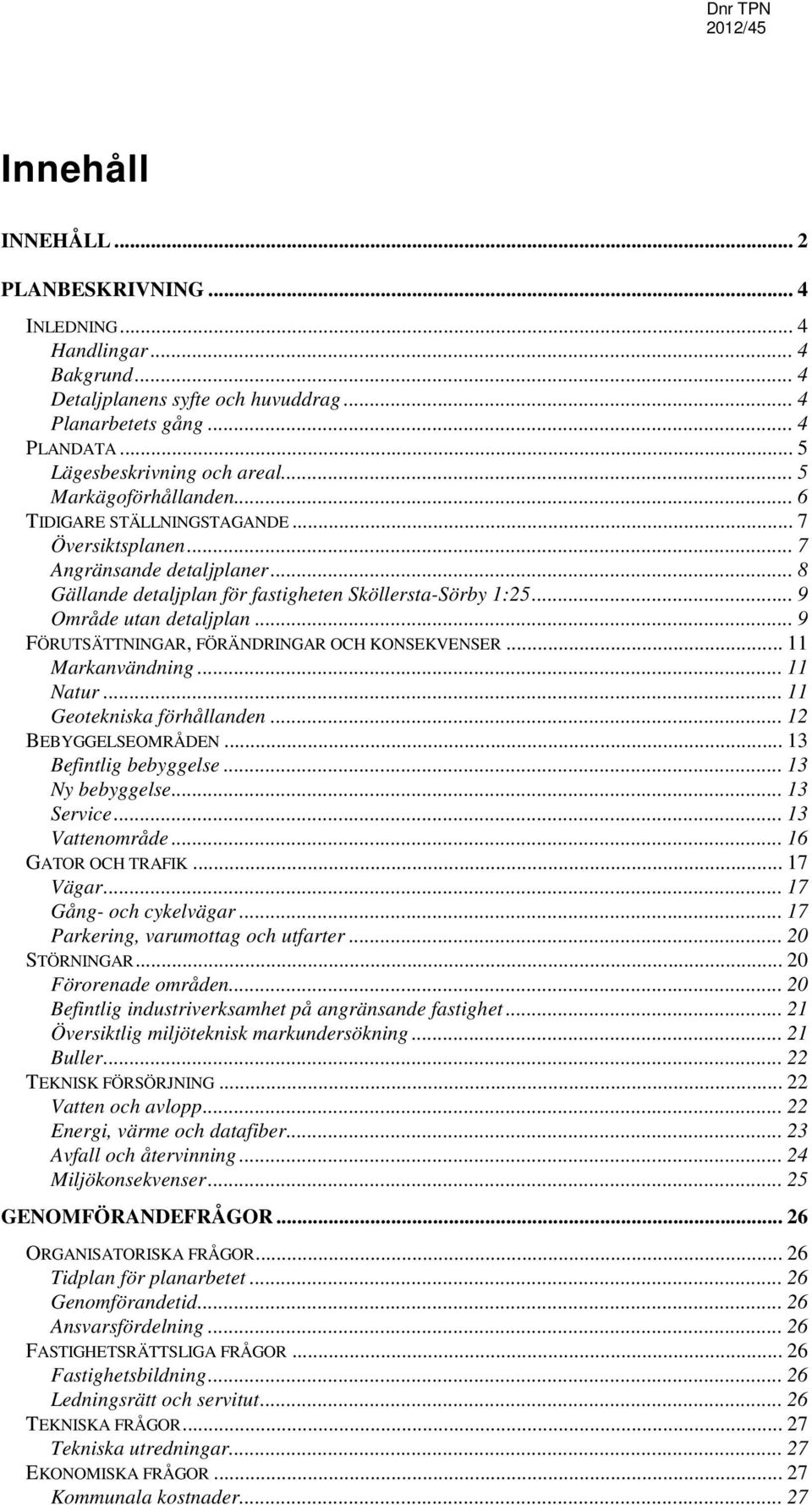 Dnr TPN 2012/45

Innehåll

INNEHÅLL ... 2

PLANBESKRIVNING ... 4

INLEDNING ... 4
Handlingar ... 4
Bakgrund ... 4
Detaljplanens syfte och huvuddrag ... 4
Planarbetets gång ... 4
PLANDATA ... 5
Lägesbeskrivning och areal ... 5
Markägoförhållanden ... 6
TIDIGARE STÄLLNINGSTAGANDE ... 7
Översiktsplanen ... 7
Angränsande detaljplaner ... 8
Gällande detaljplan för fastigheten Sköllersta-Sörby 1:25 ... 9
Område utan detaljplan ... 9
FÖRUTSÄTTNINGAR, FÖRÄNDRINGAR OCH KONSEKVENSER ... 11
Markanvändning ... 11
Natur ... 11
Geotekniska förhållanden ... 12
BEBYGGELSEOMRÅDEN ... 13
Befintlig bebyggelse ... 13
Ny bebyggelse ... 13
Service ... 13
Vattenområde ... 16
GATOR OCH TRAFIK ... 17
Vägar ... 17
Gång- och cykelvägar ... 17
Parkering, varumottag och utfarter ... 20
STÖRNINGAR ... 20
Förorenade områden ... 20
Befintlig industriverksamhet på angränsande fastighet ... 21
Översiktlig miljöteknisk markundersökning ... 21
Buller ... 22
TEKNISK FÖRSÖRJNING ... 22
Vatten och avlopp ... 22
Energi, värme och datafiber ... 23
Avfall och återvinning ... 24
Miljökonsekvenser ... 25

GENOMFÖRANDEFRÅGOR ... 26

ORGANISATORISKA FRÅGOR ... 26
Tidplan för planarbetet ... 26
Genomförandetid ... 26
Ansvarsfördelning ... 26
FASTIGHETSRÄTTSLIGA FRÅGOR ... 26
Fastighetsbildning ... 26
Ledningsrätt och servitut ... 26
TEKNISKA FRÅGOR ... 27
Tekniska utredningar ... 27
EKONOMISKA FRÅGOR ... 27
Kommunala kostnader ... 27